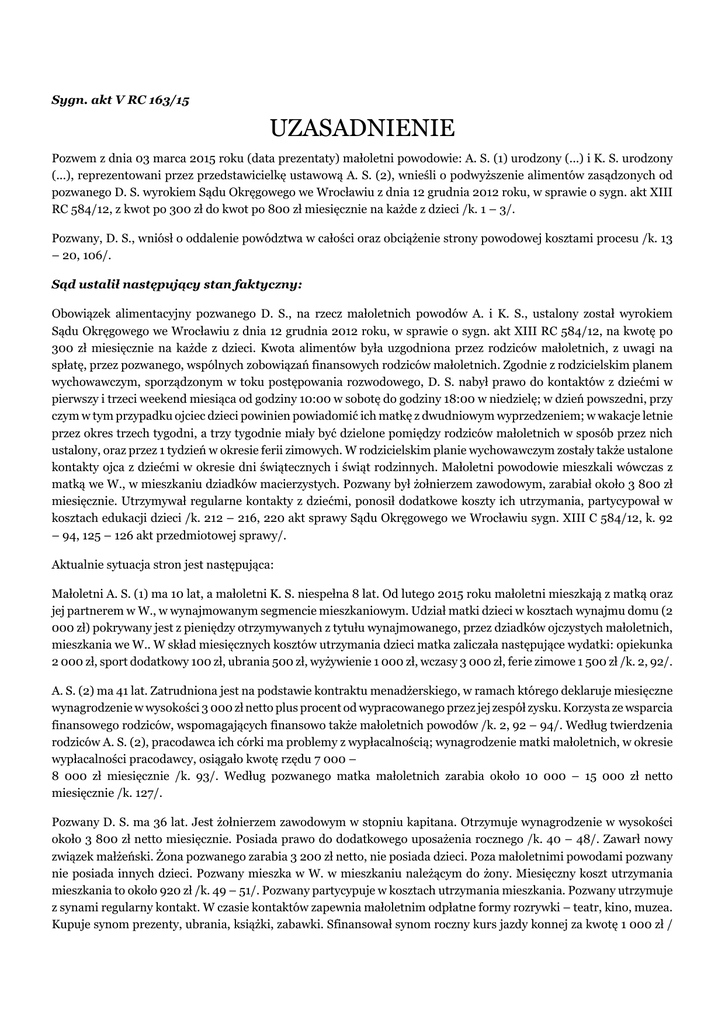 Sygn. akt V RC 163/15

UZASADNIENIE

Pozwem z dnia 03 marca 2015 roku (data prezentaty) małoletni powodowie: A. S. (1) urodzony (...) i K. S. urodzony (...), reprezentowani przez przedstawicielkę ustawową A. S. (2), wnieśli o podwyższenie alimentów zasądzonych od pozwanego D. S. wyrokiem Sądu Okręgowego we Wrocławiu z dnia 12 grudnia 2012 roku, w sprawie o sygn. akt XIII RC 584/12, z kwot po 300 zł do kwot po 800 zł miesięcznie na każde z dzieci /k. 1 – 3/.

Pozwany, D. S., wniósł o oddalenie powództwa w całości oraz obciążenie strony powodowej kosztami procesu /k. 13 – 20, 106/.

Sąd ustalił następujący stan faktyczny:

Obowiązek alimentacyjny pozwanego D. S., na rzecz małoletnich powodów A. i K. S., ustalony został wyrokiem Sądu Okręgowego we Wrocławiu z dnia 12 grudnia 2012 roku, w sprawie o sygn. akt XIII RC 584/12, na kwotę po 300 zł miesięcznie na każde z dzieci. Kwota alimentów była uzgodniona przez rodziców małoletnich, z uwagi na spłatę, przez pozwanego, wspólnych zobowiązań finansowych rodziców małoletnich. Zgodnie z rodzicielskim planem wychowawczym, sporządzonym w toku postępowania rozwodowego, D. S. nabył prawo do kontaktów z dziećmi w pierwszy i trzeci weekend miesiąca od godziny 10:00 w sobotę do godziny 18:00 w niedzielę; w dzień powszedni, przy czym w tym przypadku ojciec dzieci powinien powiadomić ich matkę z dwudniowym wyprzedzeniem; w wakacje letnie przez okres trzech tygodni, a trzy tygodnie miały być dzielone pomiędzy rodziców małoletnich w sposób przez nich ustalony, oraz przez 1 tydzień w okresie ferii zimowych. W rodzicielskim planie wychowawczym zostały także ustalone kontakty ojca z dziećmi w okresie dni świątecznych i świąt rodzinnych. Małoletni powodowie mieszkali wówczas z matką we W., w mieszkaniu dziadków macierzystych. Pozwany był żołnierzem zawodowym, zarabiał około 3 800 zł miesięcznie. Utrzymywał regularne kontakty z dziećmi, ponosił dodatkowe koszty ich utrzymania, partycypował w kosztach edukacji dzieci /k. 212 – 216, 220 akt sprawy Sądu Okręgowego we Wrocławiu sygn. XIII C 584/12, k. 92 – 94, 125 – 126 akt przedmiotowej sprawy/.

Aktualnie sytuacja stron jest następująca:

Małoletni A. S. (1) ma 10 lat, a małoletni K. S. niespełna 8 lat. Od lutego 2015 roku małoletni mieszkają z matką oraz jej partnerem w W., w wynajmowanym segmencie mieszkaniowym. Udział matki dzieci w kosztach wynajmu domu (2 000 zł) pokrywany jest z pieniędzy otrzymywanych z tytułu wynajmowanego, przez dziadków ojczystych małoletnich, mieszkania we W.. W skład miesięcznych kosztów utrzymania dzieci matka zaliczała następujące wydatki: opiekunka 2 000 zł, sport dodatkowy 100 zł, ubrania 500 zł, wyżywienie 1 000 zł, wczasy 3 000 zł, ferie zimowe 1 500 zł /k. 2, 92/.

A. S. (2) ma 41 lat. Zatrudniona jest na podstawie kontraktu menadżerskiego, w ramach którego deklaruje miesięczne wynagrodzenie w wysokości 3 000 zł netto plus procent od wypracowanego przez jej zespół zysku. Korzysta ze wsparcia finansowego rodziców, wspomagających finansowo także małoletnich powodów /k. 2, 92 – 94/. Według twierdzenia rodziców A. S. (2), pracodawca ich córki ma problemy z wypłacalnością; wynagrodzenie matki małoletnich, w okresie wypłacalności pracodawcy, osiągało kwotę rzędu 7 000 –
8 000 zł miesięcznie /k. 93/. Według pozwanego matka małoletnich zarabia około 10 000 – 15 000 zł netto miesięcznie /k. 127/.

Pozwany D. S. ma 36 lat. Jest żołnierzem zawodowym w stopniu kapitana. Otrzymuje wynagrodzenie w wysokości około 3 800 zł netto miesięcznie. Posiada prawo do dodatkowego uposażenia rocznego /k. 40 – 48/. Zawarł nowy związek małżeński. Żona pozwanego zarabia 3 200 zł netto, nie posiada dzieci. Poza małoletnimi powodami pozwany nie posiada innych dzieci. Pozwany mieszka w W. w mieszkaniu należącym do żony. Miesięczny koszt utrzymania mieszkania to około 920 zł /k. 49 – 51/. Pozwany partycypuje w kosztach utrzymania mieszkania. Pozwany utrzymuje z synami regularny kontakt. W czasie kontaktów zapewnia małoletnim odpłatne formy rozrywki – teatr, kino, muzea. Kupuje synom prezenty, ubrania, książki, zabawki. Sfinansował synom roczny kurs jazdy konnej za kwotę 1 000 zł /